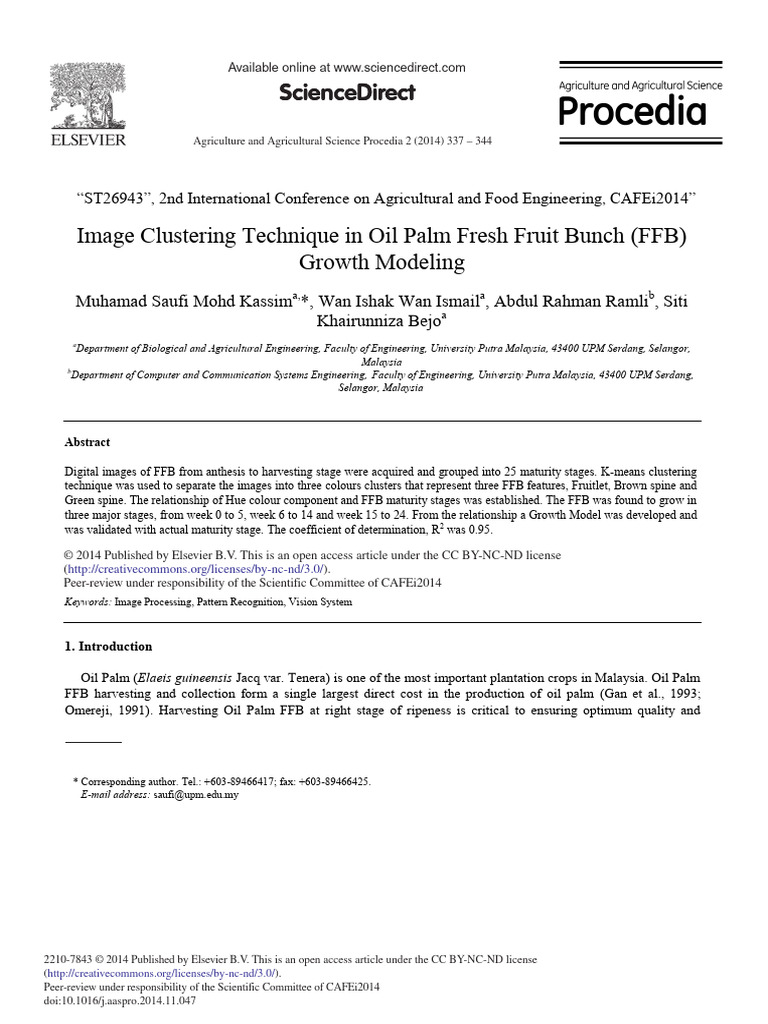 ELSEVIER

Available online at www.sciencedirect.com

ScienceDirect

Agriculture and Agricultural Science Procedia 2 (2014) 337 – 344

Agriculture and Agricultural Science

Procedia

"ST26943", 2nd International Conference on Agricultural and Food Engineering, CAFEi2014"

Image Clustering Technique in Oil Palm Fresh Fruit Bunch (FFB) Growth Modeling

Muhamad Saufi Mohd Kassim$^{a,*}$, Wan Ishak Wan Ismail$^{a}$, Abdul Rahman Ramli$^{b}$, Siti Khairunniza Bejo$^{a}$

$^{a}$Department of Biological and Agricultural Engineering, Faculty of Engineering, University Putra Malaysia, 43400 UPM Serdang, Selangor, Malaysia

$^{b}$Department of Computer and Communication Systems Engineering, Faculty of Engineering, University Putra Malaysia, 43400 UPM Serdang, Selangor, Malaysia

Abstract

Digital images of FFB from anthesis to harvesting stage were acquired and grouped into 25 maturity stages. K-means clustering technique was used to separate the images into three colours clusters that represent three FFB features, Fruitlet, Brown spine and Green spine. The relationship of Hue colour component and FFB maturity stages was established. The FFB was found to grow in three major stages, from week 0 to 5, week 6 to 14 and week 15 to 24. From the relationship a Growth Model was developed and was validated with actual maturity stage. The coefficient of determination, $R^2$ was 0.95.

© 2014 Published by Elsevier B.V. This is an open access article under the CC BY-NC-ND license (http://creativecommons.org/licenses/by-nc-nd/3.0/).
Peer-review under responsibility of the Scientific Committee of CAFEi2014

Keywords: Image Processing, Pattern Recognition, Vision System

1. Introduction

Oil Palm (Elaeis guineensis Jacq var. Tenera) is one of the most important plantation crops in Malaysia. Oil Palm FFB harvesting and collection form a single largest direct cost in the production of oil palm (Gan et al., 1993; Omereji, 1991). Harvesting Oil Palm FFB at right stage of ripeness is critical to ensuring optimum quality and

* Corresponding author. Tel.: +603-89466417; fax: +603-89466425.
E-mail address: saufi@upm.edu.my

2210-7843 © 2014 Published by Elsevier B.V. This is an open access article under the CC BY-NC-ND license (http://creativecommons.org/licenses/by-nc-nd/3.0/).
Peer-review under responsibility of the Scientific Committee of CAFEi2014
doi:10.1016/j.aaspro.2014.11.047